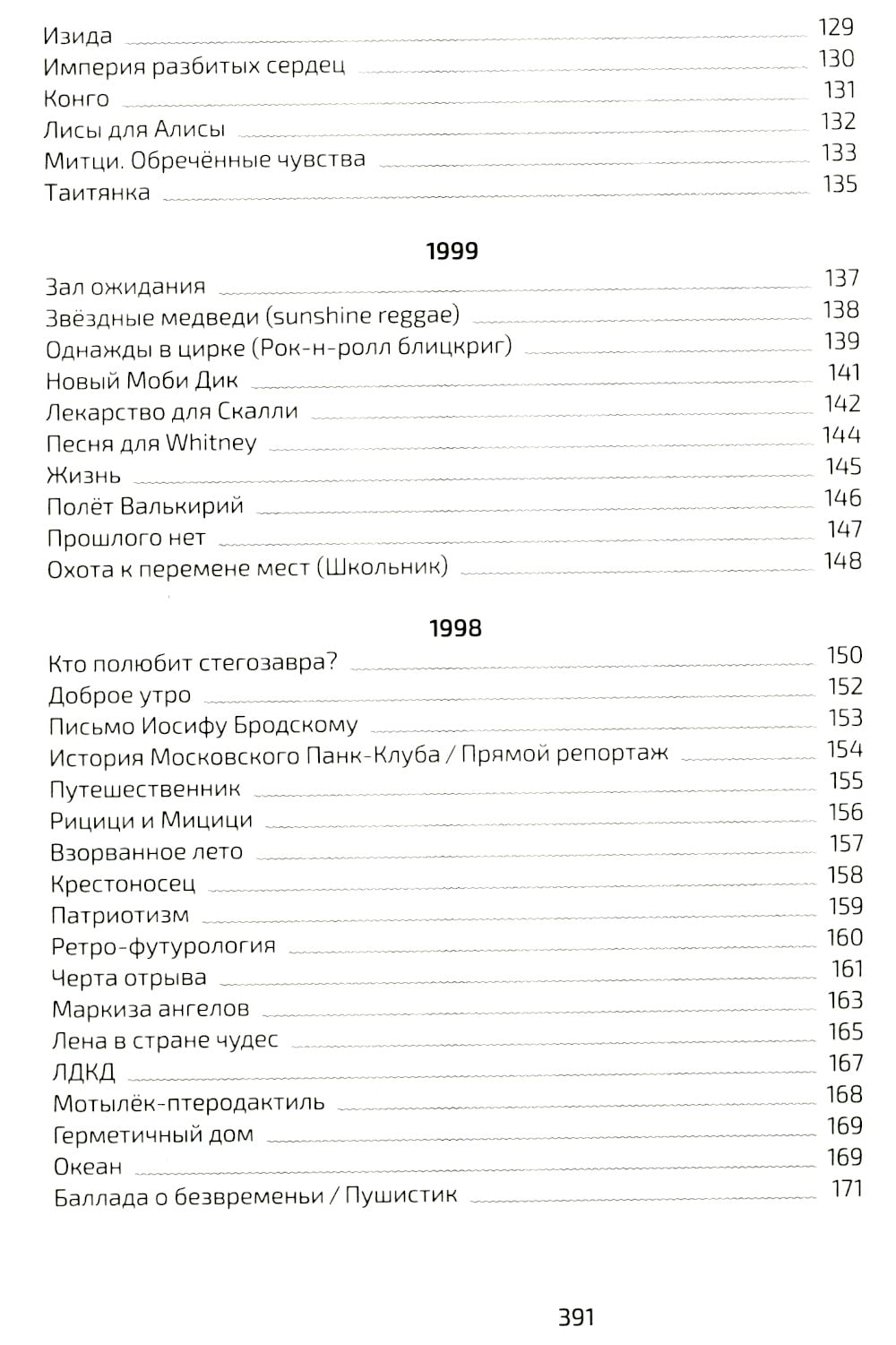 Изида 129
Империя разбитых сердец 130
Конго 131
Лисы для Алисы 132
Митци. Обречённые чувства 133
Таитянка 135

1999

Зал ожидания 137
Звёздные медведи (sunshine reggae) 138
Однажды в цирке (Рок-н-ролл блицкриг) 139
Новый Моби Дик 141
Лекарство для Скалли 142
Песня для Whitney 144
Жизнь 145
Полёт Валькирий 146
Прошлого нет 147
Охота к перемене мест (Школьник) 148

1998

Кто полюбит стегозавра? 150
Доброе утро 152
Письмо Иосифу Бродскому 153
История Московского Панк-Клуба / Прямой репортаж 154
Путешественник 155
Рицици и Мицици 156
Взорванное лето 157
Крестоносец 158
Патриотизм 159
Ретро-футурология 160
Черта отрыва 161
Маркиза ангелов 163
Лена в стране чудес 165
ЛДКД 167
Мотылёк-птеродактиль 168
Герметичный дом 169
Океан 169
Баллада о безвременьи / Пушистик 171

391